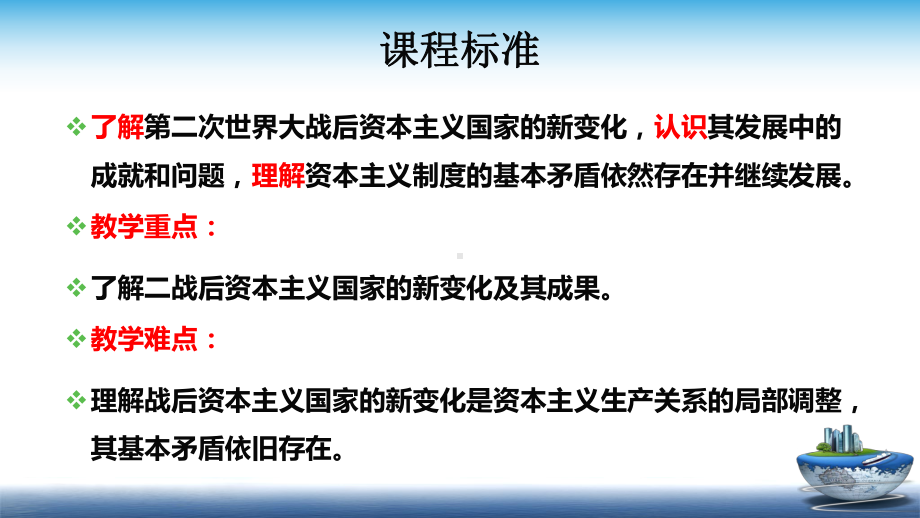 课程标准

❖ 了解第二次世界大战后资本主义国家的新变化，认识其发展中的成就和问题，理解资本主义制度的基本矛盾依然存在并继续发展。

❖ 教学重点：

❖ 了解二战后资本主义国家的新变化及其成果。

❖ 教学难点：

❖ 理解战后资本主义国家的新变化是资本主义生产关系的局部调整，其基本矛盾依旧存在。